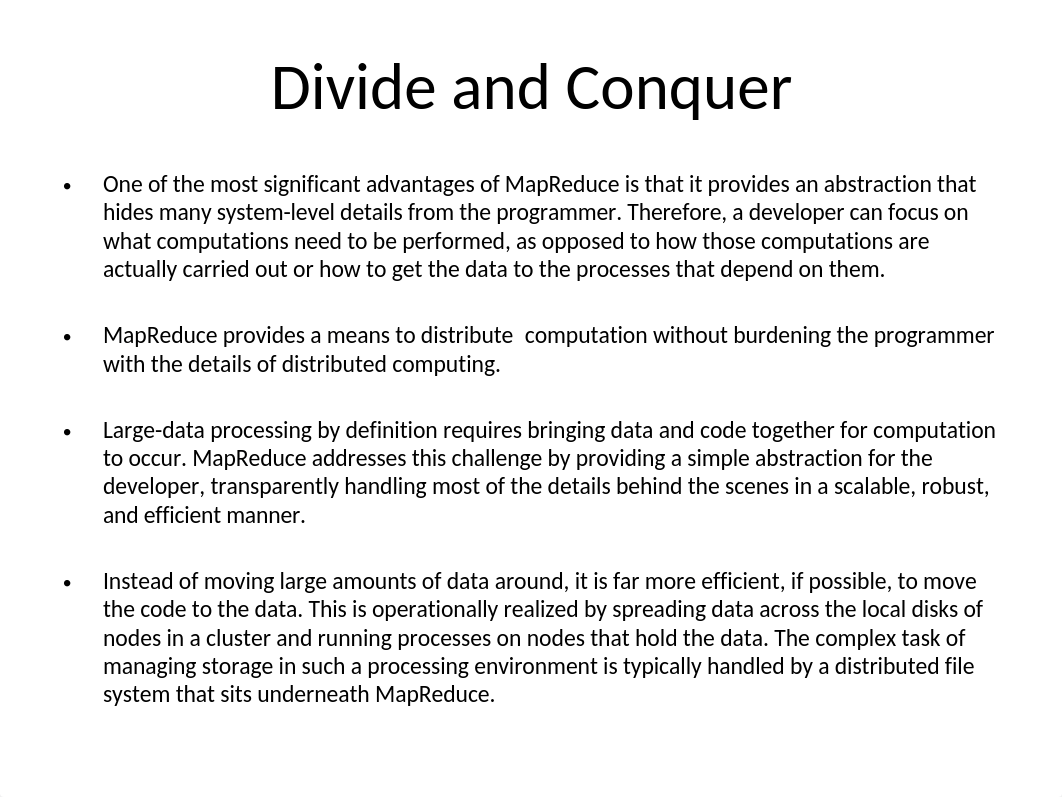 Divide and Conquer

• One of the most significant advantages of MapReduce is that it provides an abstraction that hides many system-level details from the programmer. Therefore, a developer can focus on what computations need to be performed, as opposed to how those computations are actually carried out or how to get the data to the processes that depend on them.

• MapReduce provides a means to distribute computation without burdening the programmer with the details of distributed computing.

• Large-data processing by definition requires bringing data and code together for computation to occur. MapReduce addresses this challenge by providing a simple abstraction for the developer, transparently handling most of the details behind the scenes in a scalable, robust, and efficient manner.

• Instead of moving large amounts of data around, it is far more efficient, if possible, to move the code to the data. This is operationally realized by spreading data across the local disks of nodes in a cluster and running processes on nodes that hold the data. The complex task of managing storage in such a processing environment is typically handled by a distributed file system that sits underneath MapReduce.